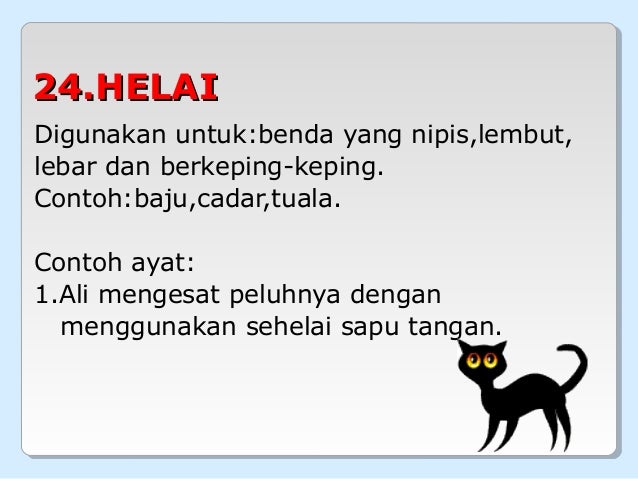 24.HELAI

Digunakan untuk:benda yang nipis,lembut, lebar dan berkeping-keping.
Contoh:baju,cadar,tuala.

Contoh ayat:
1.Ali mengesat peluhnya dengan menggunakan sehelai sapu tangan.